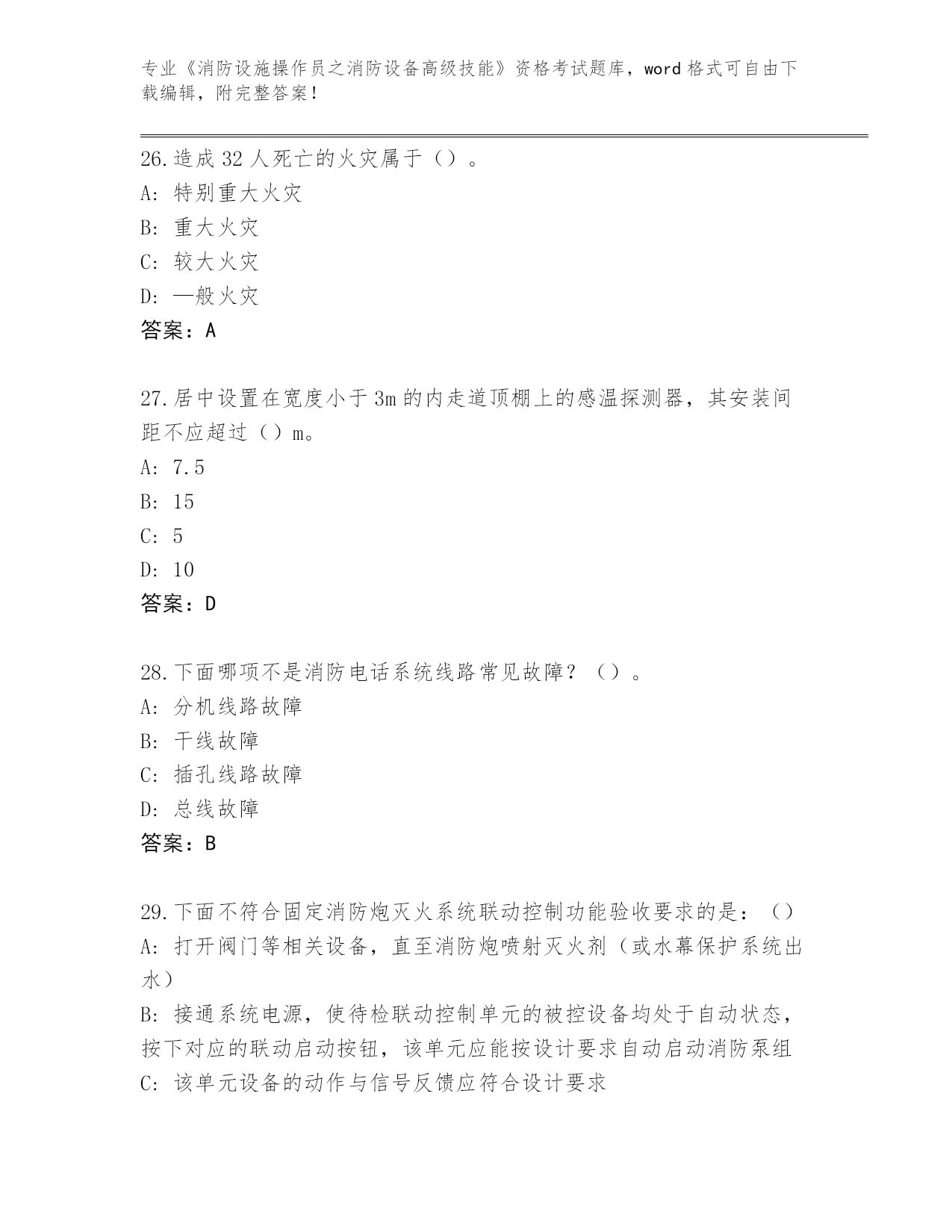 专业《消防设施操作员之消防设备高级技能》资格考试题库，word 格式可自由下载编辑，附完整答案！

26.造成 32 人死亡的火灾属于（）。
A: 特别重大火灾
B: 重大火灾
C: 较大火灾
D: 一般火灾
答案：A

27.居中设置在宽度小于 3m 的内走道顶棚上的感温探测器，其安装间距不应超过（）m。
A: 7.5
B: 15
C: 5
D: 10
答案：D

28.下面哪项不是消防电话系统线路常见故障？（）。
A: 分机线路故障
B: 干线故障
C: 插孔线路故障
D: 总线故障
答案：B

29.下面不符合固定消防炮灭火系统联动控制功能验收要求的是：（）
A: 打开阀门等相关设备，直至消防炮喷射灭火剂（或水幕保护系统出水）
B: 接通系统电源，使待检联动控制单元的被控设备均处于自动状态，按下对应的联动启动按钮，该单元应能按设计要求自动启动消防泵组
C: 该单元设备的动作与信号反馈应符合设计要求